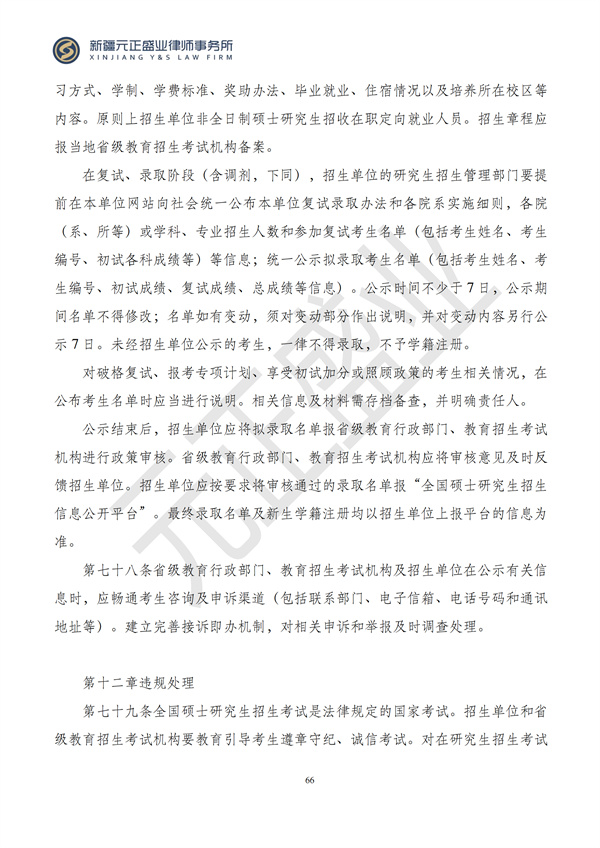 新疆元正盛业律师事务所
XINJIANG Y&S LAW FIRM

习方式、学制、学费标准、奖助办法、毕业就业、住宿情况以及培养所在校区等内容。原则上招生单位非全日制硕士研究生招收在职定向就业人员。招生章程应报当地省级教育招生考试机构备案。

在复试、录取阶段（含调剂，下同），招生单位的研究生招生管理部门要提前在本单位网站向社会统一公布本单位复试录取办法和各院系实施细则，各院（系、所等）或学科、专业招生人数和参加复试考生名单（包括考生姓名、考生编号、初试各科成绩等）等信息；统一公示拟录取考生名单（包括考生姓名、考生编号、初试成绩、复试成绩、总成绩等信息）。公示时间不少于7日，公示期间名单不得修改；名单如有变动，须对变动部分作出说明，并对变动内容另行公示7日。未经招生单位公示的考生，一律不得录取，不予学籍注册。

对破格复试、报考专项计划、享受初试加分或照顾政策的考生相关情况，在公布考生名单时应当进行说明。相关信息及材料需存档备查，并明确责任人。

公示结束后，招生单位应将拟录取名单报省级教育行政部门、教育招生考试机构进行政策审核。省级教育行政部门、教育招生考试机构应将审核意见及时反馈招生单位。招生单位应按要求将审核通过的录取名单报“全国硕士研究生招生信息公开平台”。最终录取名单及新生学籍注册均以招生单位上报平台的信息为准。

第七十八条省级教育行政部门、教育招生考试机构及招生单位在公示有关信息时，应畅通考生咨询及申诉渠道（包括联系部门、电子信箱、电话号码和通讯地址等）。建立完善接诉即办机制，对相关申诉和举报及时调查处理。

第十二章违规处理

第七十九条全国硕士研究生招生考试是法律规定的国家考试。招生单位和省级教育招生考试机构要教育引导考生遵章守纪、诚信考试。对在研究生招生考试

66

元正盛业